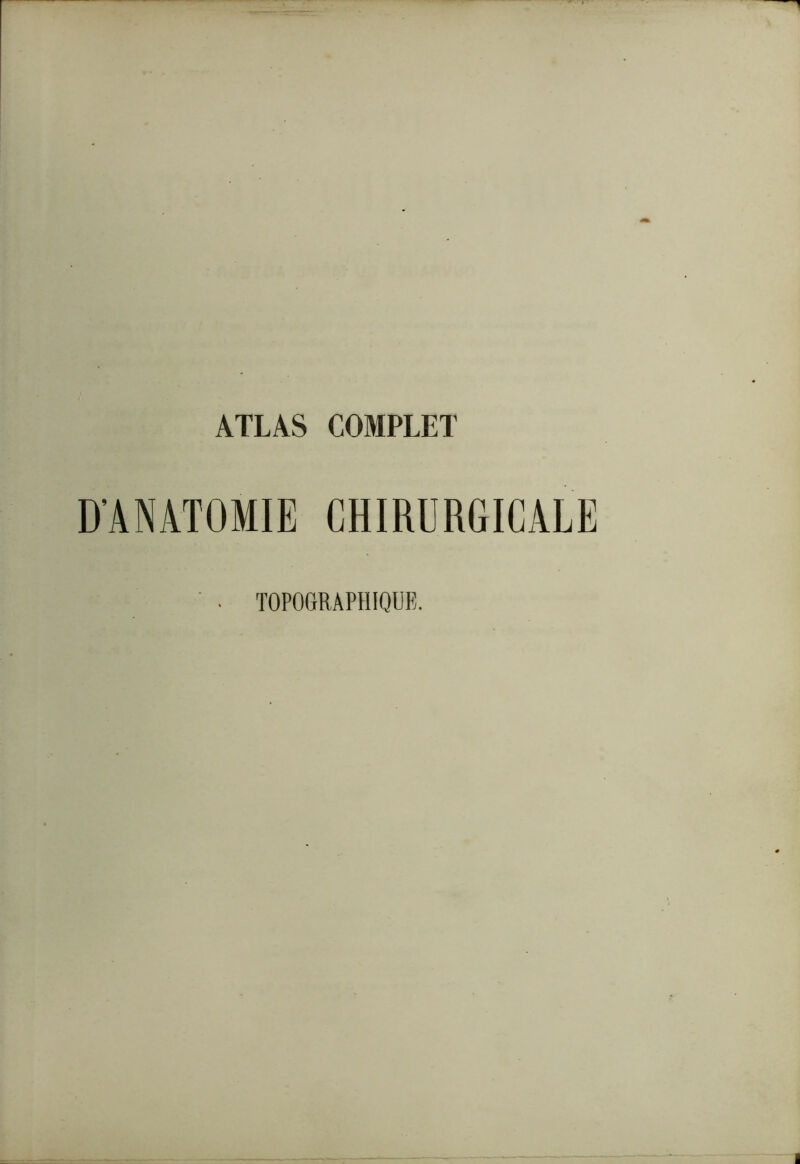 ATLAS COMPLET

D'ANATOMIE CHIRURGICALE

TOPOGRAPHIQUE.